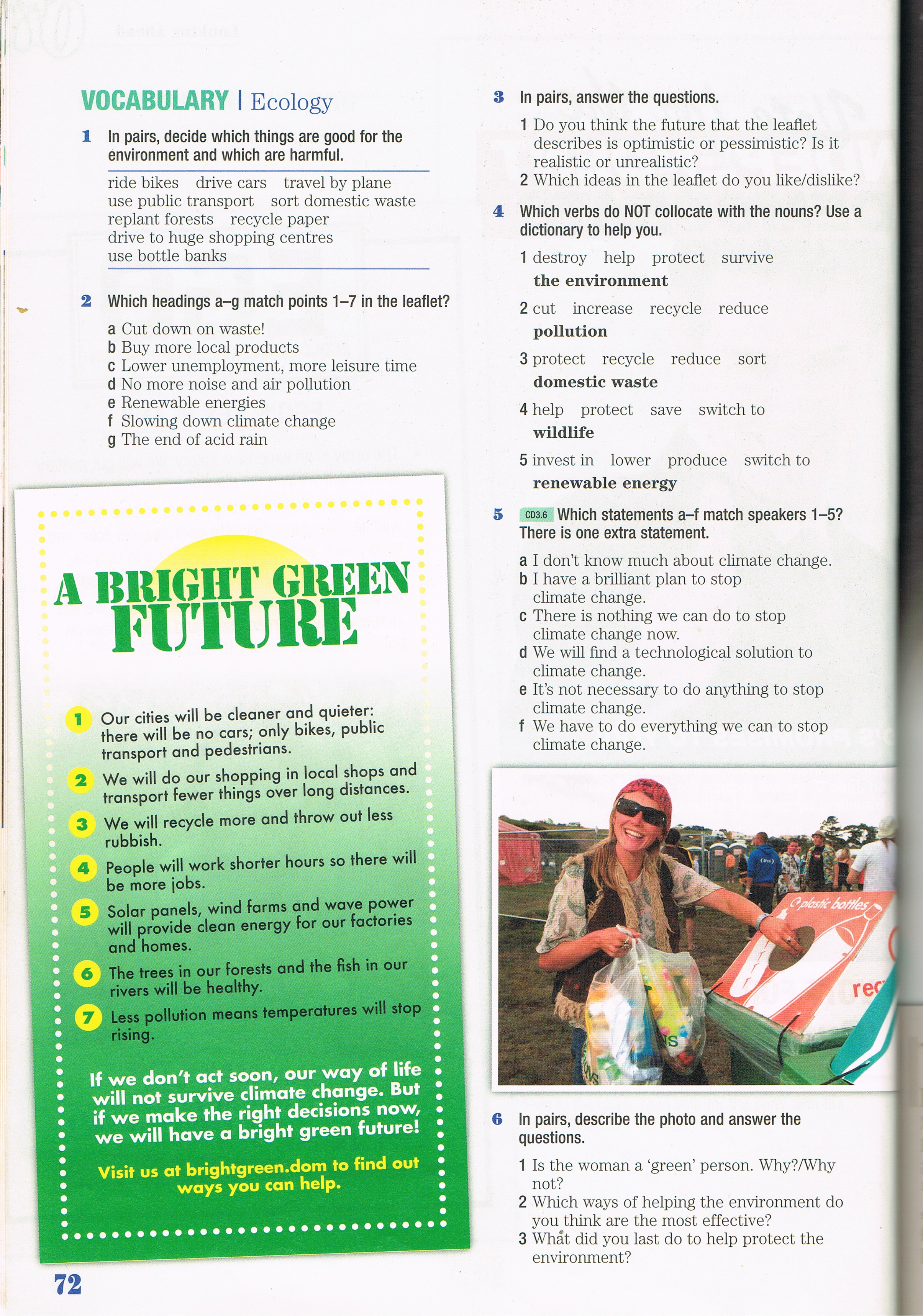 VOCABULARY | Ecology

1 In pairs, decide which things are good for the environment and which are harmful.

ride bikes drive cars travel by plane use public transport sort domestic waste replant forests recycle paper drive to huge shopping centres use bottle banks

2 Which headings a–g match points 1–7 in the leaflet?

a Cut down on waste!
b Buy more local products
c Lower unemployment, more leisure time
d No more noise and air pollution
e Renewable energies
f Slowing down climate change
g The end of acid rain

A BRIGHT GREEN FUTURE

1 Our cities will be cleaner and quieter: there will be no cars; only bikes, public transport and pedestrians.
2 We will do our shopping in local shops and transport fewer things over long distances.
3 We will recycle more and throw out less rubbish.
4 People will work shorter hours so there will be more jobs.
5 Solar panels, wind farms and wave power will provide clean energy for our factories and homes.
6 The trees in our forests and the fish in our rivers will be healthy.
7 Less pollution means temperatures will stop rising.

If we don't act soon, our way of life will not survive climate change. But if we make the right decisions now, we will have a bright green future!

Visit us at brightgreen.dom to find out ways you can help.

72

3 In pairs, answer the questions.

1 Do you think the future that the leaflet describes is optimistic or pessimistic? Is it realistic or unrealistic?
2 Which ideas in the leaflet do you like/dislike?

4 Which verbs do NOT collocate with the nouns? Use a dictionary to help you.

1 destroy help protect survive
the environment
2 cut increase recycle reduce
pollution
3 protect recycle reduce sort
domestic waste
4 help protect save switch to
wildlife
5 invest in lower produce switch to
renewable energy

5 CD3.6 Which statements a–f match speakers 1–5? There is one extra statement.

a I don't know much about climate change.
b I have a brilliant plan to stop climate change.
c There is nothing we can do to stop climate change now.
d We will find a technological solution to climate change.
e It's not necessary to do anything to stop climate change.
f We have to do everything we can to stop climate change.

plastic bottles
rec

6 In pairs, describe the photo and answer the questions.

1 Is the woman a 'green' person. Why?/Why not?
2 Which ways of helping the environment do you think are the most effective?
3 What did you last do to help protect the environment?